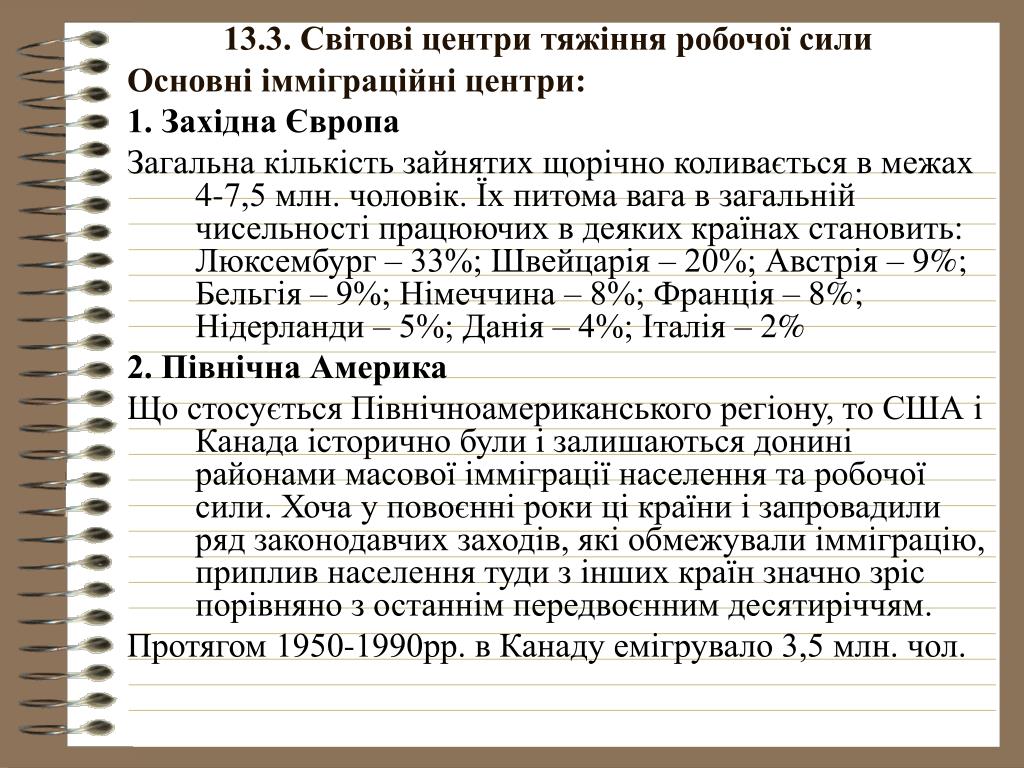 13.3. Світові центри тяжіння робочої сили

Основні імміграційні центри:

1. Західна Європа

Загальна кількість зайнятих щорічно коливається в межах 4-7,5 млн. чоловік. Їх питома вага в загальній чисельності працюючих в деяких країнах становить: Люксембург – 33%; Швейцарія – 20%; Австрія – 9%; Бельгія – 9%; Німеччина – 8%; Франція – 8%; Нідерланди – 5%; Данія – 4%; Італія – 2%

2. Північна Америка

Що стосується Північноамериканського регіону, то США і Канада історично були і залишаються донині районами масової імміграції населення та робочої сили. Хоча у повоєнні роки ці країни і запровадили ряд законодавчих заходів, які обмежували імміграцію, приплив населення туди з інших країн значно зріс порівняно з останнім передвоєнним десятиріччям.

Протягом 1950-1990рр. в Канаду емігрувало 3,5 млн. чол.